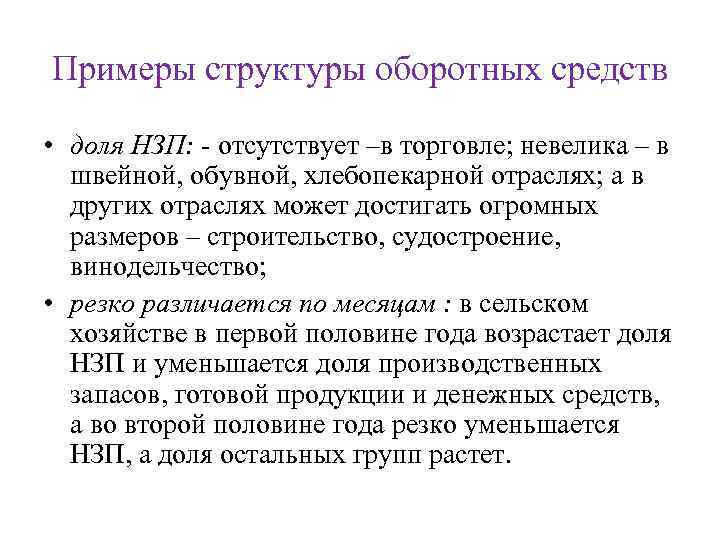 Примеры структуры оборотных средств

• доля НЗП: - отсутствует –в торговле; невелика – в швейной, обувной, хлебопекарной отраслях; а в других отраслях может достигать огромных размеров – строительство, судостроение, винодельчество;

• резко различается по месяцам : в сельском хозяйстве в первой половине года возрастает доля НЗП и уменьшается доля производственных запасов, готовой продукции и денежных средств, а во второй половине года резко уменьшается НЗП, а доля остальных групп растет.